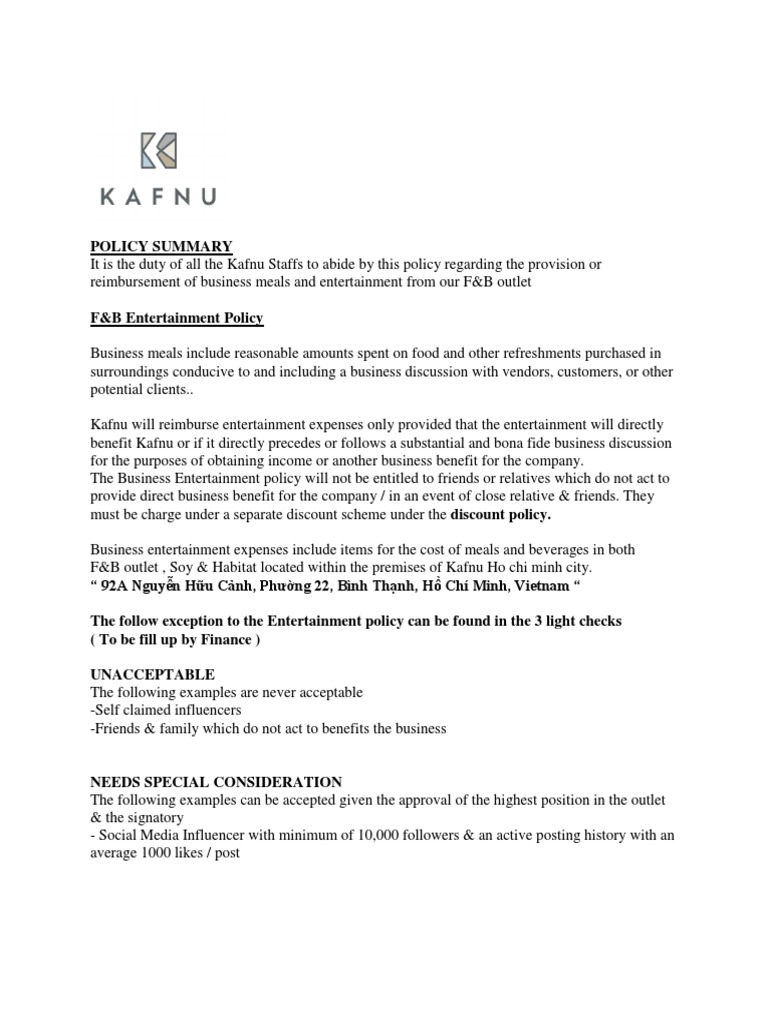 KAFNU

POLICY SUMMARY
It is the duty of all the Kafnu Staffs to abide by this policy regarding the provision or reimbursement of business meals and entertainment from our F&B outlet

F&B Entertainment Policy

Business meals include reasonable amounts spent on food and other refreshments purchased in surroundings conducive to and including a business discussion with vendors, customers, or other potential clients..

Kafnu will reimburse entertainment expenses only provided that the entertainment will directly benefit Kafnu or if it directly precedes or follows a substantial and bona fide business discussion for the purposes of obtaining income or another business benefit for the company.
The Business Entertainment policy will not be entitled to friends or relatives which do not act to provide direct business benefit for the company / in an event of close relative & friends. They must be charge under a separate discount scheme under the discount policy.

Business entertainment expenses include items for the cost of meals and beverages in both F&B outlet , Soy & Habitat located within the premises of Kafnu Ho chi minh city.
“ 92A Nguyễn Hữu Cảnh, Phường 22, Bình Thạnh, Hồ Chí Minh, Vietnam “

The follow exception to the Entertainment policy can be found in the 3 light checks
( To be fill up by Finance )

UNACCEPTABLE
The following examples are never acceptable
-Self claimed influencers
-Friends & family which do not act to benefits the business

NEEDS SPECIAL CONSIDERATION
The following examples can be accepted given the approval of the highest position in the outlet & the signatory
- Social Media Influencer with minimum of 10,000 followers & an active posting history with an average 1000 likes / post